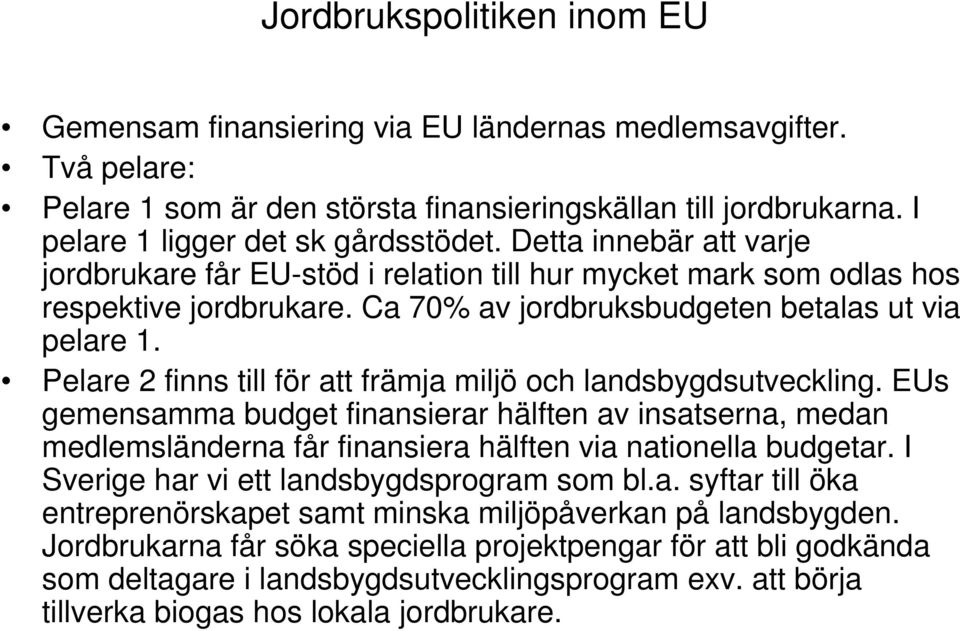 Jordbrukspolitiken inom EU

• Gemensam finansiering via EU ländernas medlemsavgifter.
• Två pelare:
• Pelare 1 som är den största finansieringskällan till jordbrukarna. I pelare 1 ligger det sk gårdsstödet. Detta innebär att varje jordbrukare får EU-stöd i relation till hur mycket mark som odlas hos respektive jordbrukare. Ca 70% av jordbruksbudgeten betalas ut via pelare 1.
• Pelare 2 finns till för att främja miljö och landsbygdsutveckling. EUs gemensamma budget finansierar hälften av insatserna, medan medlemsländerna får finansiera hälften via nationella budgetar. I Sverige har vi ett landsbygdsprogram som bl.a. syftar till öka entreprenörskapet samt minska miljöpåverkan på landsbygden. Jordbrukarna får söka speciella projektpengar för att bli godkända som deltagare i landsbygdsutvecklingsprogram exv. att börja tillverka biogas hos lokala jordbrukare.